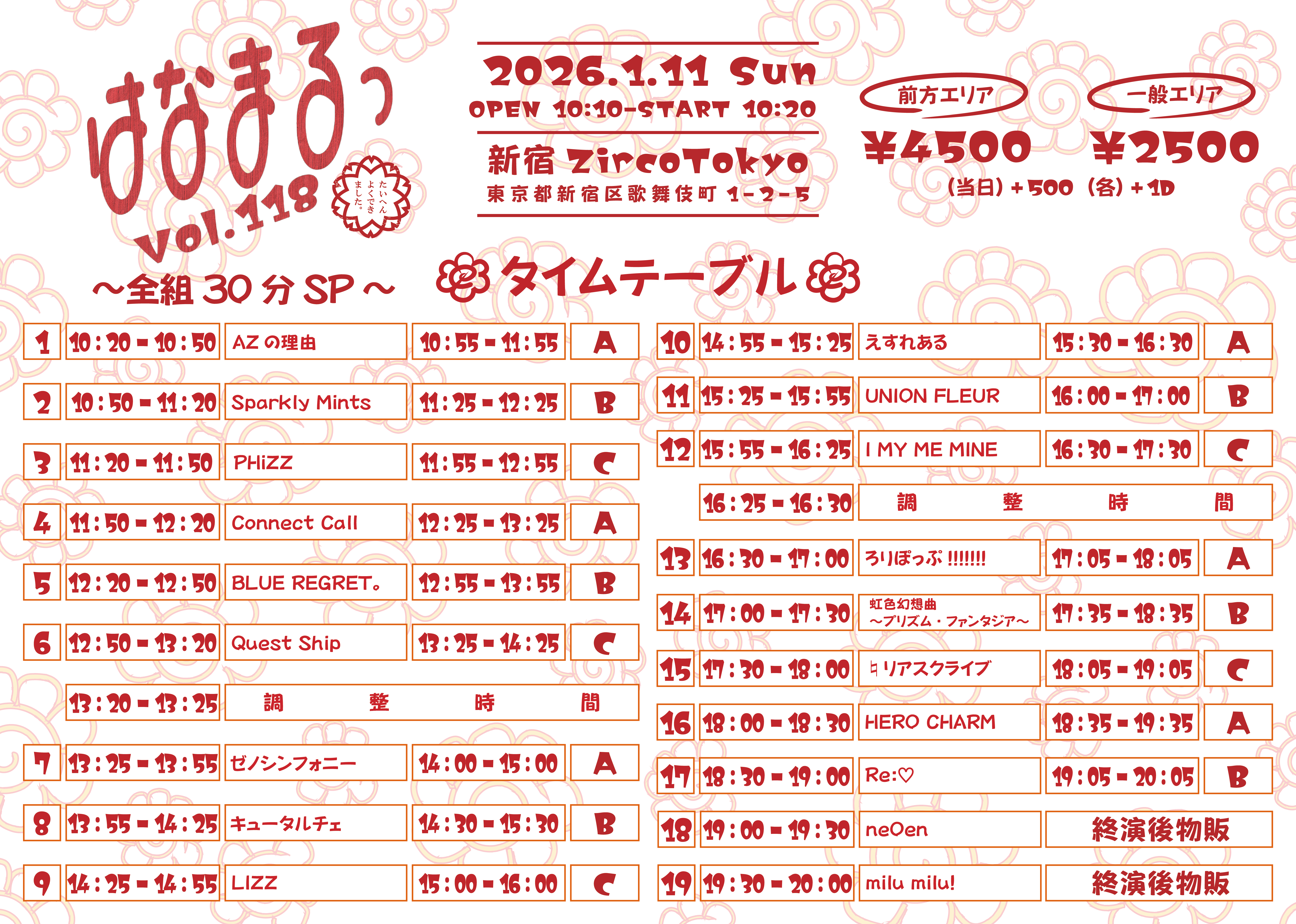 はなまるっ
Vol.118
たいへんよくできました。
～全組30分SP～

2026.1.11 Sun
OPEN 10:10-START 10:20
新宿 ZircoTokyo
東京都新宿区歌舞伎町1-2-5

前方エリア
¥4500
一般エリア
¥2500
(当日)+500 (各)+1D

タイムテーブル

| 1 | 10:20-10:50 | AZの理由 | 10:55-11:55 | A |
|---|---|---|---|---|
| 2 | 10:50-11:20 | Sparkly Mints | 11:25-12:25 | B |
| 3 | 11:20-11:50 | PHiZZ | 11:55-12:55 | C |
| 4 | 11:50-12:20 | Connect Call | 12:25-13:25 | A |
| 5 | 12:20-12:50 | BLUE REGRET。 | 12:55-13:55 | B |
| 6 | 12:50-13:20 | Quest Ship | 13:25-14:25 | C |
|  | 13:20-13:25 | 調整時間 |  |  |
| 7 | 13:25-13:55 | ゼノシンフォニー | 14:00-15:00 | A |
| 8 | 13:55-14:25 | キュータルチェ | 14:30-15:30 | B |
| 9 | 14:25-14:55 | LIZZ | 15:00-16:00 | C |

| 10 | 14:55-15:25 | えすれある | 15:30-16:30 | A |
|---|---|---|---|---|
| 11 | 15:25-15:55 | UNION FLEUR | 16:00-17:00 | B |
| 12 | 15:55-16:25 | I MY ME MINE | 16:30-17:30 | C |
|  | 16:25-16:30 | 調整時間 |  |  |
| 13 | 16:30-17:00 | ろりぽっぷ!!!!!!! | 17:05-18:05 | A |
| 14 | 17:00-17:30 | 虹色幻想曲 ～プリズム・ファンタジア～ | 17:35-18:35 | B |
| 15 | 17:30-18:00 | ♮リアスクライブ | 18:05-19:05 | C |
| 16 | 18:00-18:30 | HERO CHARM | 18:35-19:35 | A |
| 17 | 18:30-19:00 | Re:♡ | 19:05-20:05 | B |
| 18 | 19:00-19:30 | neOen | 終演後物販 |  |
| 19 | 19:30-20:00 | milu milu! | 終演後物販 |  |